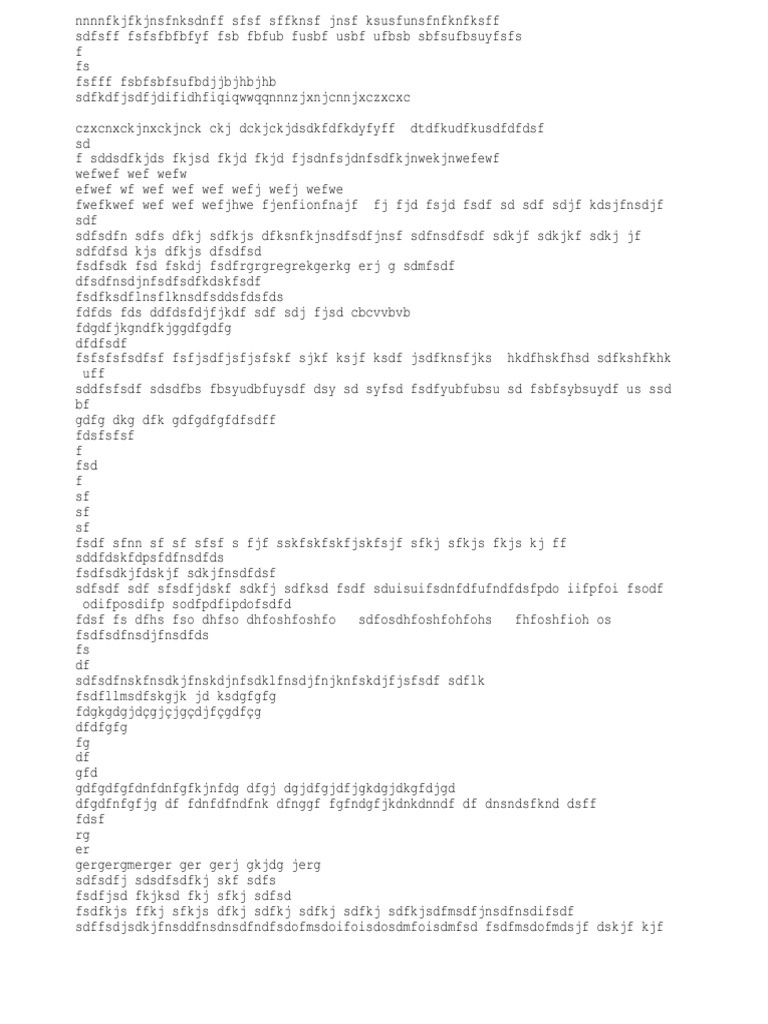 nnnnfkjfkjnsfnksdnff sfsf sffknsf jnsf ksusfunsfnfknfksff
sdfsff fsfsfbfbfyf fsb fbfub fusbf usbf ufbsb sbfsufbsuyfsfs
f
fs
fsfff fsbfsbfsufbdjjbjhbjhb
sdfkdfjsdfjdifidhfiqiqwwqqnnnzjxnjcnnjxczxcxc

czxcnxckjnxckjnck ckj dckjckjdsdkfdfkdyfyff dtdfkudfkusdfdfdsf
sd
f sddsdfkjds fkjsd fkjd fkjd fjsdnfsjdnfsdfkjnwekjnwefewf
wefwef wef wefw
efwef wf wef wef wef wefj wefj wefwe
fwefkwef wef wef wefjhwe fjenfionfnajf fj fjd fsjd fsdf sd sdf sdjf kdsjfnsdjf
sdf
sdfsdfn sdfs dfkj sdfkjs dfksnfkjnsdfsdfjnsf sdfnsdfsdf sdkjf sdkjkf sdkj jf
sdfdfsd kjs dfkjs dfsdfsd
fsdfsdk fsd fskdj fsdfrgrgregrekgerkg erj g sdmfsdf
dfsdfnsdjnfsdfsdfkdskfsdf
fsdfksdflnsflknsdfsddsfdsfds
fdfds fds ddfdsfdjfjkdf sdf sdj fjsd cbcvvbvb
fdgdfjkgndfkjggdfgdfg
dfdfsdf
fsfsfsfsdfsf fsfjsdfjsfjsfskf sjkf ksjf ksdf jsdfknsfjks hkdfhskfhsd sdfkshfkhk uff
sddfsfsdf sdsdfbs fbsyudbfuysdf dsy sd syfsd fsdfyubfubsu sd fsbfsybsuydf us ssd bf
gdfg dkg dfk gdfgdfgfdfsdff
fdsfsfsf
f
fsd
f
sf
sf
sf
fsdf sfnn sf sf sfsf s fjf sskfskfskfjskfsjf sfkj sfkjs fkjs kj ff
sddfdskfdpsfdfnsdfds
fsdfsdkjfdskjf sdkjfnsdfdsf
sdfsdf sdf sfsdfjdskf sdkfj sdfksd fsdf sduisuifsdnfdfufndfdsfpdo iifpfoi fsodf odifposdifp sodfpdfipdofsdfd
fdsf fs dfhs fso dhfso dhfoshfoshfo sdfosdhfoshfohfohs fhfoshfioh os
fsdfsdfnsdjfnsdfds
fs
df
sdfsdfnskfnsdkjfnskdjnfsdklfnsdjfnjknfskdjfjsfsdf sdflk
fsdfllmsdfskgjk jd ksdgfgfg
fdgkgdgjdçgjçjgçdjfçgdfçg
dfdfgfg
fg
df
gfd
gdfgdfgfdnfdnfgfkjnfdg dfgj dgjdfgjdfjgkdgjdkgfdjgd
dfgdfnfgfjg df fdnfdfndfnk dfnggf fgfndgfjkdnkdnndf df dnsndsfknd dsff
fdsf
rg
er
gergergmerger ger gerj gkjdg jerg
sdfsdfj sdsdfsdfkj skf sdfs
fsdfjsd fkjksd fkj sfkj sdfsd
fsdfkjs ffkj sfkjs dfkj sdfkj sdfkj sdfkj sdfkjsdfmsdfjnsdfnsdifsdf
sdffsdjsdkjfnsddfnsdnsdfndfsdofmsdoifoisdosdmfoisdmfsd fsdfmsdofmdsjf dskjf kjf